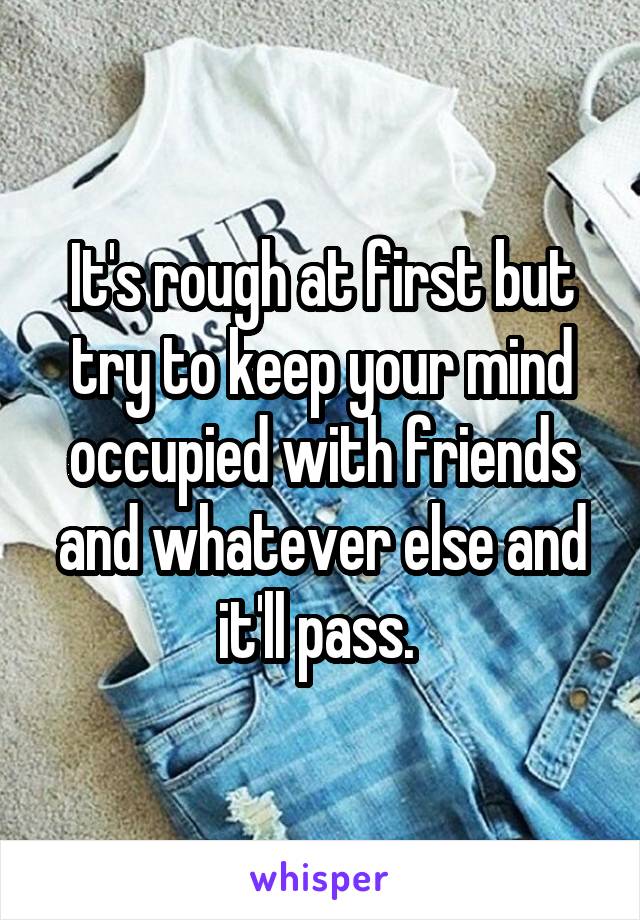 It's rough at first but try to keep your mind occupied with friends and whatever else and it'll pass.

whisper